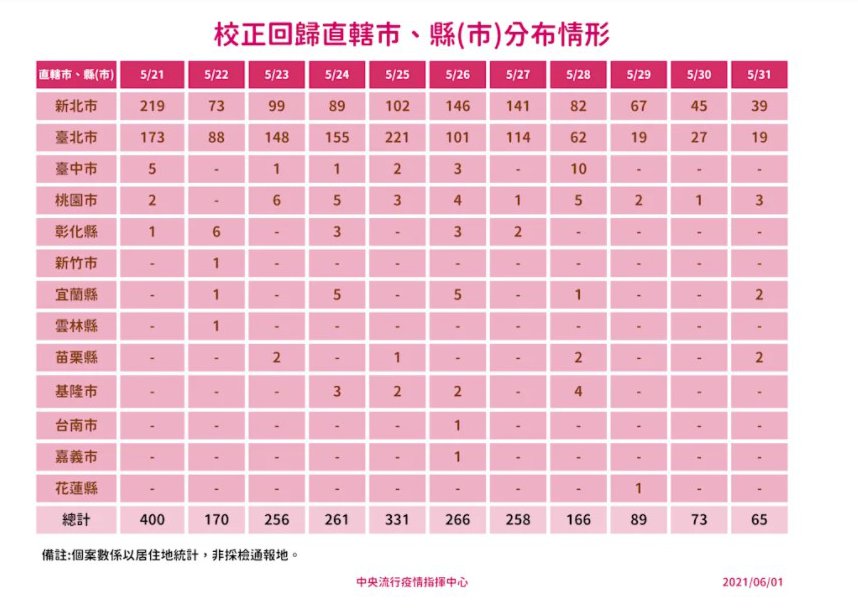 校正回歸直轄市、縣(市)分布情形

| 直轄市、縣(市) | 5/21 | 5/22 | 5/23 | 5/24 | 5/25 | 5/26 | 5/27 | 5/28 | 5/29 | 5/30 | 5/31 |
|---|---|---|---|---|---|---|---|---|---|---|---|
| 新北市 | 219 | 73 | 99 | 89 | 102 | 146 | 141 | 82 | 67 | 45 | 39 |
| 臺北市 | 173 | 88 | 148 | 155 | 221 | 101 | 114 | 62 | 19 | 27 | 19 |
| 臺中市 | 5 | - | 1 | 1 | 2 | 3 | - | 10 | - | - | - |
| 桃園市 | 2 | - | 6 | 5 | 3 | 4 | 1 | 5 | 2 | 1 | 3 |
| 彰化縣 | 1 | 6 | - | 3 | - | 3 | 2 | - | - | - | - |
| 新竹市 | - | 1 | - | - | - | - | - | - | - | - | - |
| 宜蘭縣 | - | 1 | - | 5 | - | 5 | - | 1 | - | - | 2 |
| 雲林縣 | - | 1 | - | - | - | - | - | - | - | - | - |
| 苗栗縣 | - | - | 2 | - | 1 | - | - | 2 | - | - | 2 |
| 基隆市 | - | - | - | 3 | 2 | 2 | - | 4 | - | - | - |
| 台南市 | - | - | - | - | - | 1 | - | - | - | - | - |
| 嘉義市 | - | - | - | - | - | 1 | - | - | - | - | - |
| 花蓮縣 | - | - | - | - | - | - | - | - | 1 | - | - |
| 總計 | 400 | 170 | 256 | 261 | 331 | 266 | 258 | 166 | 89 | 73 | 65 |

備註:個案數係以居住地統計，非採檢通報地。

中央流行疫情指揮中心

2021/06/01